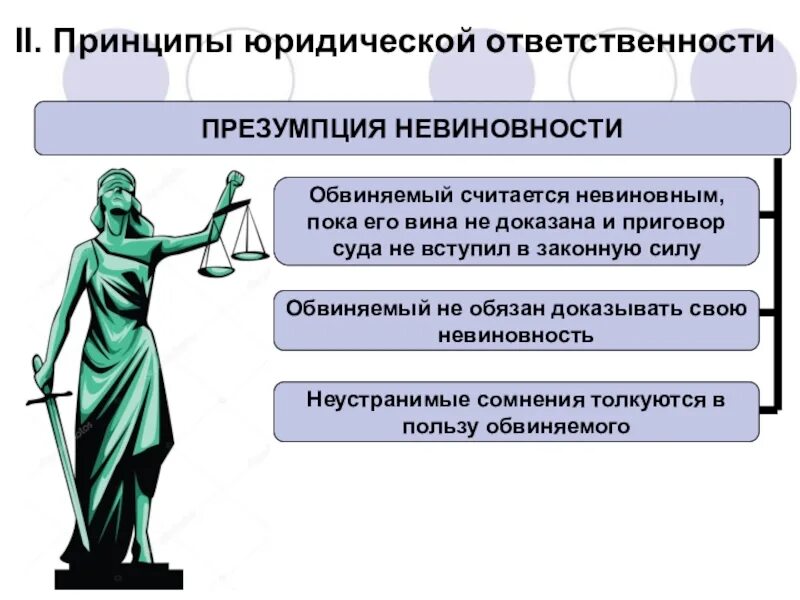 II. Принципы юридической ответственности

ПРЕЗУМПЦИЯ НЕВИНОВНОСТИ

Обвиняемый считается невиновным, пока его вина не доказана и приговор суда не вступил в законную силу

Обвиняемый не обязан доказывать свою невиновность

Неустранимые сомнения толкуются в пользу обвиняемого